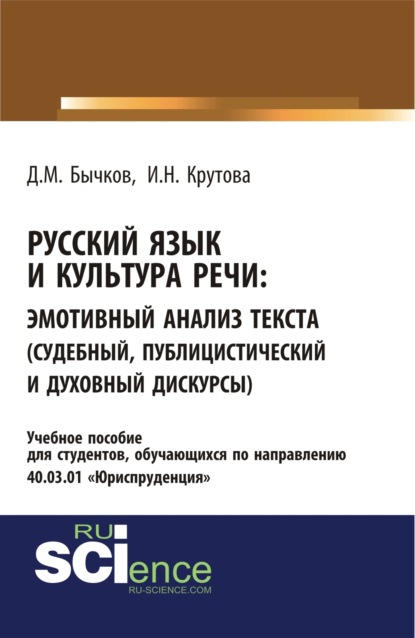 Д.М. Бычков, И.Н. Крутова

РУССКИЙ ЯЗЫК И КУЛЬТУРА РЕЧИ: ЭМОТИВНЫЙ АНАЛИЗ ТЕКСТА (СУДЕБНЫЙ, ПУБЛИЦИСТИЧЕСКИЙ И ДУХОВНЫЙ ДИСКУРСЫ)

Учебное пособие для студентов, обучающихся по направлению 40.03.01 «Юриспруденция»

RU
SCIence
RU-SCIENCE.COM